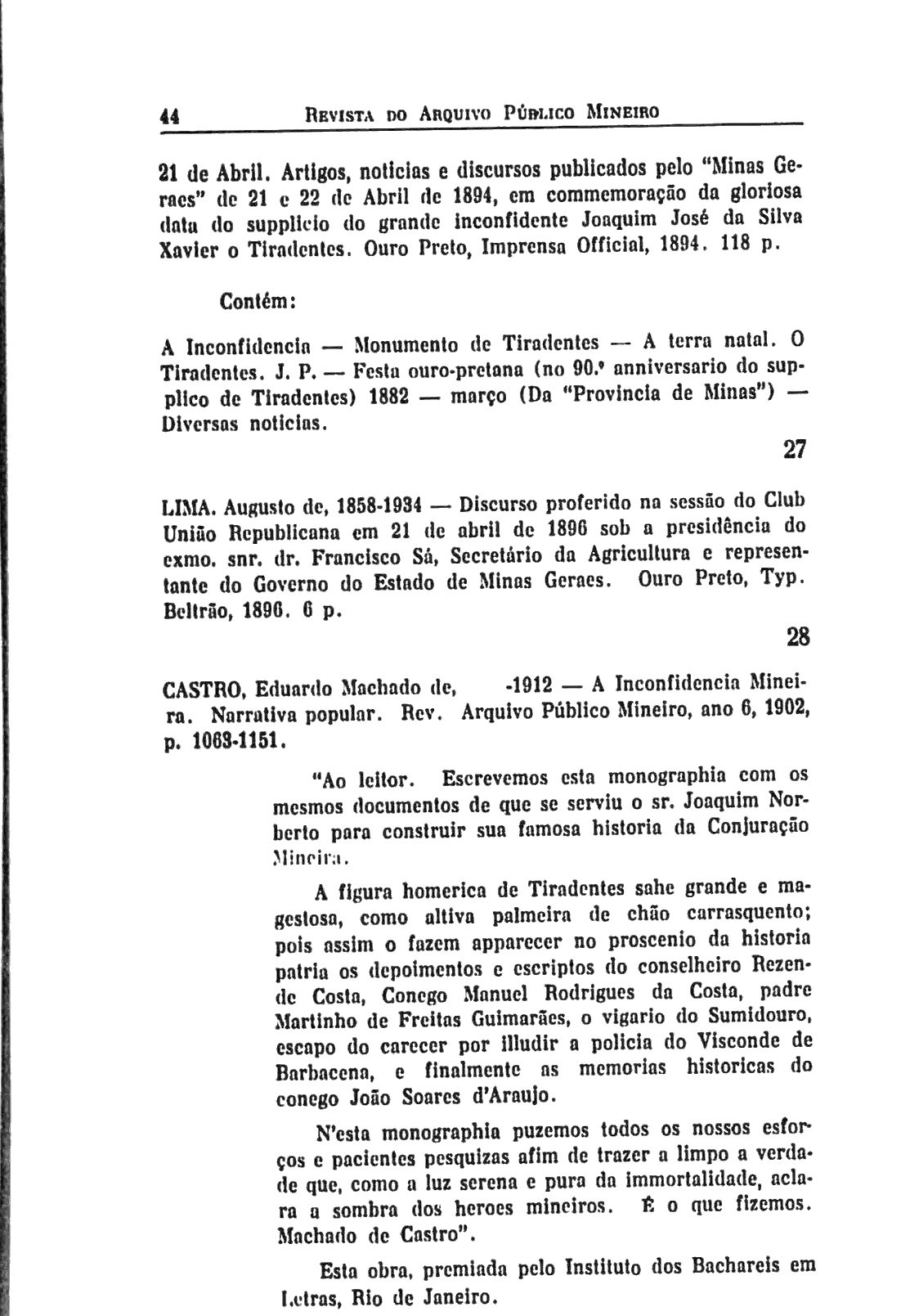 44 REVISTA DO ARQUIVO PÚBLICO MINEIRO

21 de Abril. Artigos, noticias e discursos publicados pelo "Minas Geraes" de 21 e 22 de Abril de 1894, em commemoração da gloriosa data do supplicio do grande inconfidente Joaquim José da Silva Xavier o Tiradentes. Ouro Preto, Imprensa Official, 1894. 118 p.

Contém:

A Inconfidencia — Monumento de Tiradentes — A terra natal. O Tiradentes. J. P. — Festa ouro-pretana (no 90.º anniversario do supplico de Tiradentes) 1882 — março (Da "Provincia de Minas") — Diversas noticias.

27

LIMA. Augusto de, 1858-1934 — Discurso proferido na sessão do Club União Republicana em 21 de abril de 1896 sob a presidência do exmo. snr. dr. Francisco Sá, Secretário da Agricultura e representante do Governo do Estado de Minas Geraes. Ouro Preto, Typ. Beltrão, 1896. 6 p.

28

CASTRO, Eduardo Machado de, -1912 — A Inconfidencia Mineira. Narrativa popular. Rev. Arquivo Público Mineiro, ano 6, 1902, p. 1063-1151.

"Ao leitor. Escrevemos esta monographia com os mesmos documentos de que se serviu o sr. Joaquim Norberto para construir sua famosa historia da Conjuração Mineira.

A figura homerica de Tiradentes sahe grande e magestosa, como altiva palmeira de chão carrasquento; pois assim o fazem apparecer no proscenio da historia patria os depoimentos e escriptos do conselheiro Rezende Costa, Conego Manuel Rodrigues da Costa, padre Martinho de Freitas Guimarães, o vigario do Sumidouro, escapo do carecer por illudir a policia do Visconde de Barbacena, e finalmente as memorias historicas do conego João Soares d'Araujo.

N'esta monographia puzemos todos os nossos esforços e pacientes pesquizas afim de trazer a limpo a verdade que, como a luz serena e pura da immortalidade, aclara a sombra dos heroes mineiros. É o que fizemos. Machado de Castro".

Esta obra, premiada pelo Instituto dos Bachareis em Letras, Rio de Janeiro.